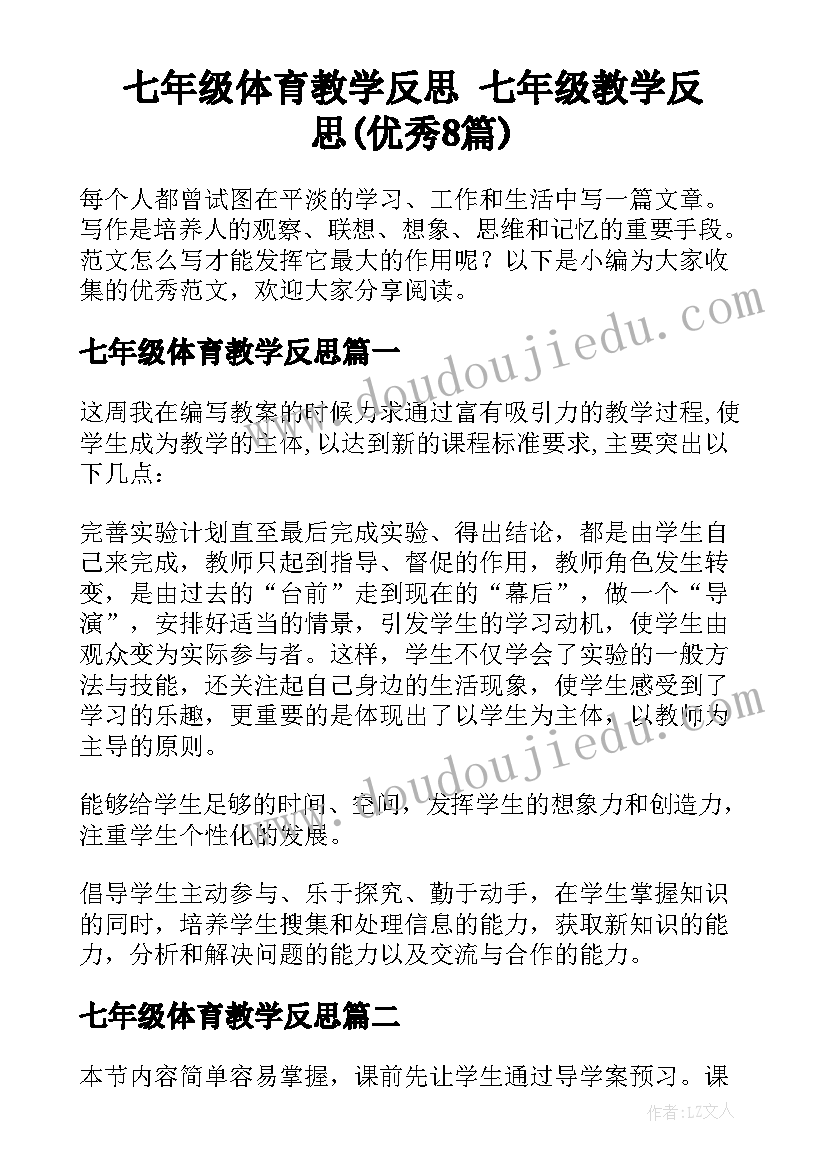 七年级体育教学反思 七年级教学反思(优秀8篇)

每个人都曾试图在平淡的学习、工作和生活中写一篇文章。写作是培养人的观察、联想、想象、思维和记忆的重要手段。范文怎么写才能发挥它最大的作用呢？以下是小编为大家收集的优秀范文，欢迎大家分享阅读。

www.doudoujiedu.com

七年级体育教学反思篇一

这周我在编写教案的时候力求通过富有吸引力的教学过程,使学生成为教学的主体,以达到新的课程标准要求,主要突出以下几点：

完善实验计划直至最后完成实验、得出结论，都是由学生自己来完成，教师只起到指导、督促的作用，教师角色发生转变，是由过去的“台前”走到现在的“幕后”，做一个“导演”，安排好适当的情景，引发学生的学习动机，使学生由观众变为实际参与者。这样，学生不仅学会了实验的一般方法与技能，还关注起自己身边的生活现象，使学生感受到了学习的乐趣，更重要的是体现出了以学生为主体，以教师为主导的原则。

www.doudoujiedu.com

能够给学生足够的时间、空间，发挥学生的想象力和创造力，注重学生个性化的发展。

倡导学生主动参与、乐于探究、勤于动手，在学生掌握知识的同时，培养学生搜集和处理信息的能力，获取新知识的能力，分析和解决问题的能力以及交流与合作的能力。

七年级体育教学反思篇二

本节内容简单容易掌握，课前先让学生通过导学案预习。课

作者：LZ文人